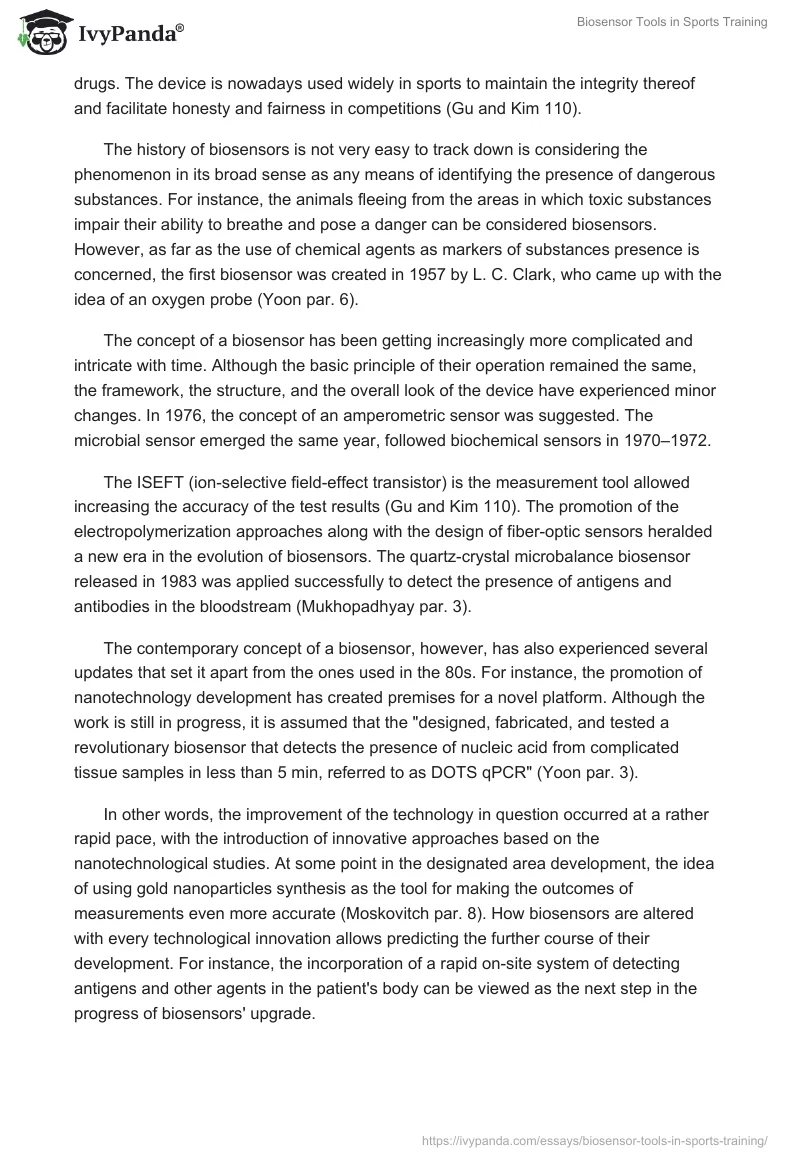 IvyPanda®

Biosensor Tools in Sports Training

drugs. The device is nowadays used widely in sports to maintain the integrity thereof and facilitate honesty and fairness in competitions (Gu and Kim 110).

The history of biosensors is not very easy to track down is considering the phenomenon in its broad sense as any means of identifying the presence of dangerous substances. For instance, the animals fleeing from the areas in which toxic substances impair their ability to breathe and pose a danger can be considered biosensors. However, as far as the use of chemical agents as markers of substances presence is concerned, the first biosensor was created in 1957 by L. C. Clark, who came up with the idea of an oxygen probe (Yoon par. 6).

The concept of a biosensor has been getting increasingly more complicated and intricate with time. Although the basic principle of their operation remained the same, the framework, the structure, and the overall look of the device have experienced minor changes. In 1976, the concept of an amperometric sensor was suggested. The microbial sensor emerged the same year, followed biochemical sensors in 1970–1972.

The ISEFT (ion-selective field-effect transistor) is the measurement tool allowed increasing the accuracy of the test results (Gu and Kim 110). The promotion of the electropolymerization approaches along with the design of fiber-optic sensors heralded a new era in the evolution of biosensors. The quartz-crystal microbalance biosensor released in 1983 was applied successfully to detect the presence of antigens and antibodies in the bloodstream (Mukhopadhyay par. 3).

The contemporary concept of a biosensor, however, has also experienced several updates that set it apart from the ones used in the 80s. For instance, the promotion of nanotechnology development has created premises for a novel platform. Although the work is still in progress, it is assumed that the "designed, fabricated, and tested a revolutionary biosensor that detects the presence of nucleic acid from complicated tissue samples in less than 5 min, referred to as DOTS qPCR" (Yoon par. 3).

In other words, the improvement of the technology in question occurred at a rather rapid pace, with the introduction of innovative approaches based on the nanotechnological studies. At some point in the designated area development, the idea of using gold nanoparticles synthesis as the tool for making the outcomes of measurements even more accurate (Moskovitch par. 8). How biosensors are altered with every technological innovation allows predicting the further course of their development. For instance, the incorporation of a rapid on-site system of detecting antigens and other agents in the patient's body can be viewed as the next step in the progress of biosensors' upgrade.

https://ivypanda.com/essays/biosensor-tools-in-sports-training/